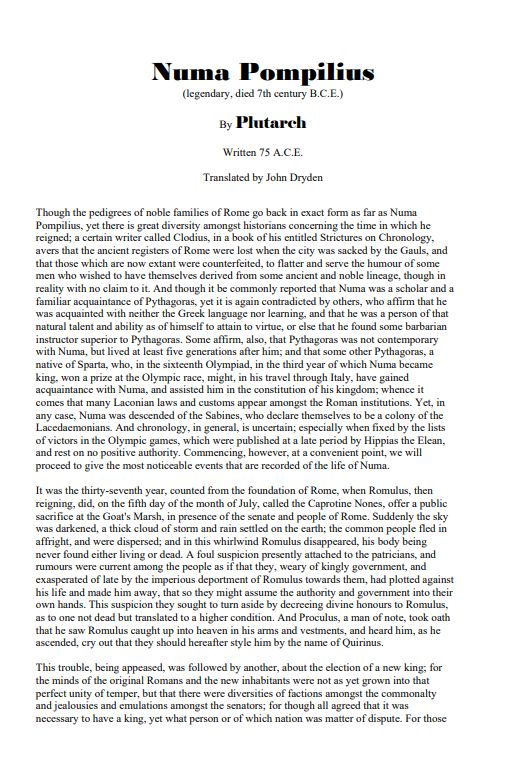 Numa Pompilius

(legendary, died 7th century B.C.E.)

By Plutarch

Written 75 A.C.E.

Translated by John Dryden

Though the pedigrees of noble families of Rome go back in exact form as far as Numa Pompilius, yet there is great diversity amongst historians concerning the time in which he reigned; a certain writer called Clodius, in a book of his entitled Strictures on Chronology, avers that the ancient registers of Rome were lost when the city was sacked by the Gauls, and that those which are now extant were counterfeited, to flatter and serve the humour of some men who wished to have themselves derived from some ancient and noble lineage, though in reality with no claim to it. And though it be commonly reported that Numa was a scholar and a familiar acquaintance of Pythagoras, yet it is again contradicted by others, who affirm that he was acquainted with neither the Greek language nor learning, and that he was a person of that natural talent and ability as of himself to attain to virtue, or else that he found some barbarian instructor superior to Pythagoras. Some affirm, also, that Pythagoras was not contemporary with Numa, but lived at least five generations after him; and that some other Pythagoras, a native of Sparta, who, in the sixteenth Olympiad, in the third year of which Numa became king, won a prize at the Olympic race, might, in his travel through Italy, have gained acquaintance with Numa, and assisted him in the constitution of his kingdom; whence it comes that many Laconian laws and customs appear amongst the Roman institutions. Yet, in any case, Numa was descended of the Sabines, who declare themselves to be a colony of the Lacedaemonians. And chronology, in general, is uncertain; especially when fixed by the lists of victors in the Olympic games, which were published at a late period by Hippias the Elean, and rest on no positive authority. Commencing, however, at a convenient point, we will proceed to give the most noticeable events that are recorded of the life of Numa.

It was the thirty-seventh year, counted from the foundation of Rome, when Romulus, then reigning, did, on the fifth day of the month of July, called the Caprotine Nones, offer a public sacrifice at the Goat's Marsh, in presence of the senate and people of Rome. Suddenly the sky was darkened, a thick cloud of storm and rain settled on the earth; the common people fled in affright, and were dispersed; and in this whirlwind Romulus disappeared, his body being never found either living or dead. A foul suspicion presently attached to the patricians, and rumours were current among the people as if that they, weary of kingly government, and exasperated of late by the imperious deportment of Romulus towards them, had plotted against his life and made him away, that so they might assume the authority and government into their own hands. This suspicion they sought to turn aside by decreeing divine honours to Romulus, as to one not dead but translated to a higher condition. And Proculus, a man of note, took oath that he saw Romulus caught up into heaven in his arms and vestments, and heard him, as he ascended, cry out that they should hereafter style him by the name of Quirinus.

This trouble, being appeased, was followed by another, about the election of a new king; for the minds of the original Romans and the new inhabitants were not as yet grown into that perfect unity of temper, but that there were diversities of factions amongst the commonalty and jealousies and emulations amongst the senators; for though all agreed that it was necessary to have a king, yet what person or of which nation was matter of dispute. For those